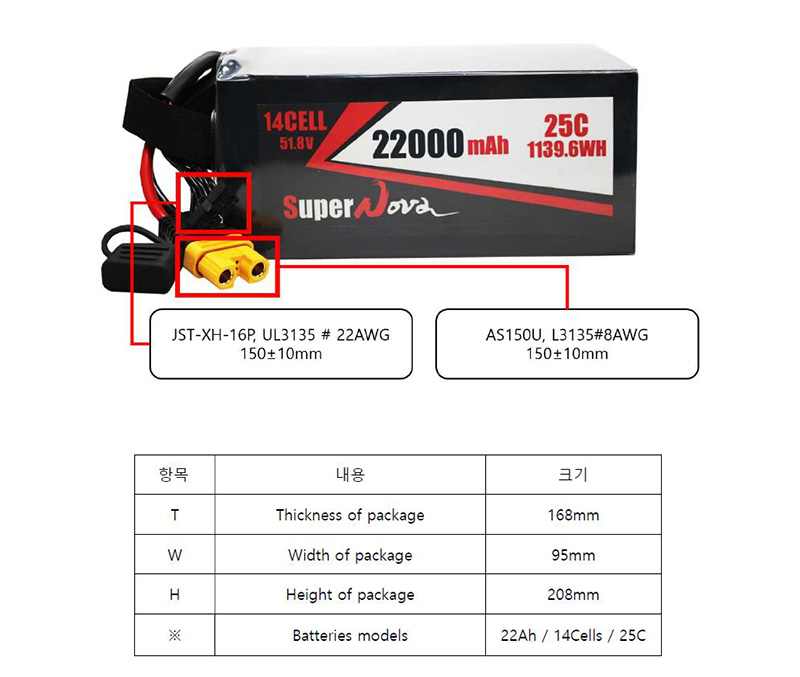 14CELL
51.8V
22000mAh
25C
1139.6WH
SuperNova

JST-XH-16P, UL3135 # 22AWG
150±10mm

AS150U, L3135#8AWG
150±10mm

| 항목 | 내용 | 크기 |
|---|---|---|
| T | Thickness of package | 168mm |
| W | Width of package | 95mm |
| H | Height of package | 208mm |
| ※ | Batteries models | 22Ah / 14Cells / 25C |